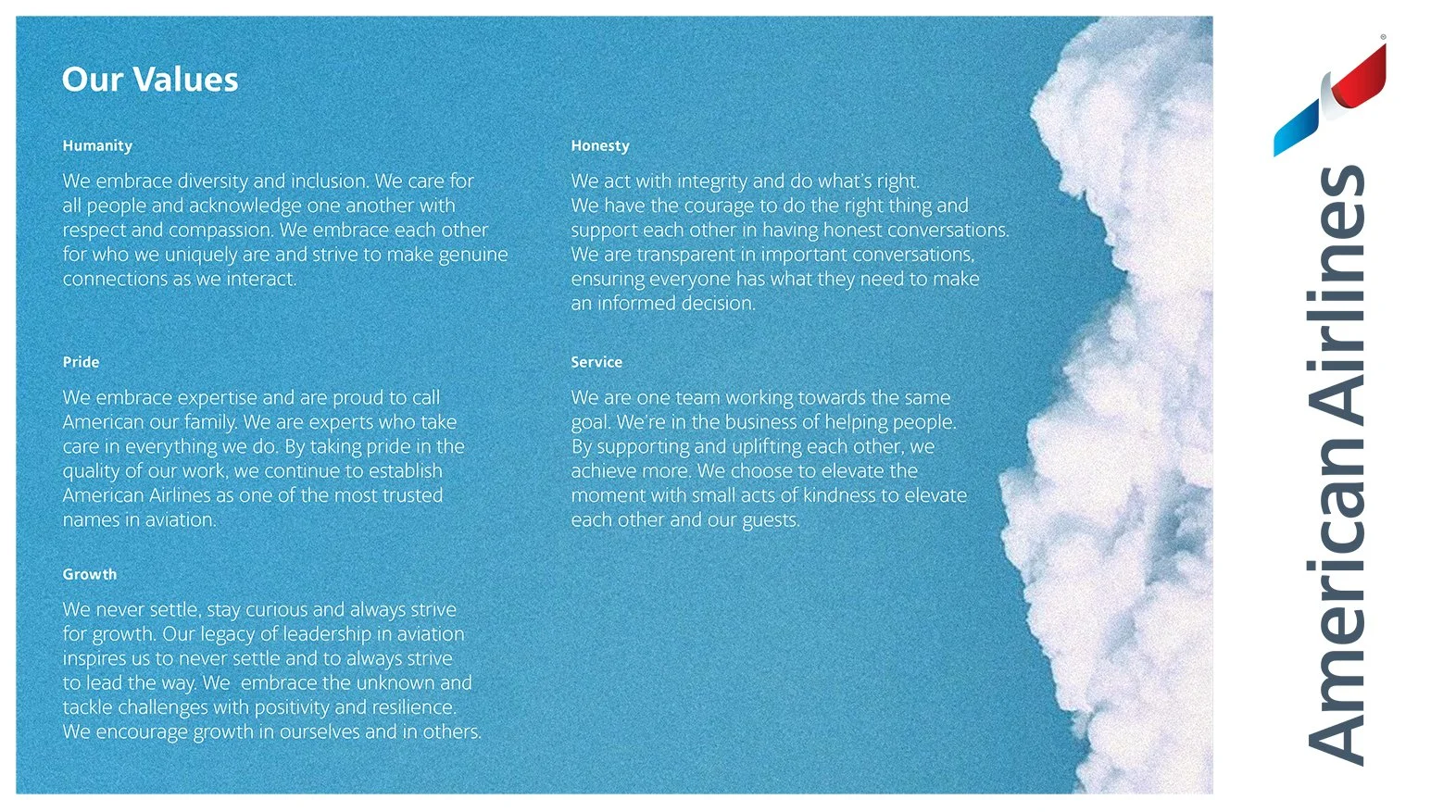 Our Values

Humanity

We embrace diversity and inclusion. We care for all people and acknowledge one another with respect and compassion. We embrace each other for who we uniquely are and strive to make genuine connections as we interact.

Pride

We embrace expertise and are proud to call American our family. We are experts who take care in everything we do. By taking pride in the quality of our work, we continue to establish American Airlines as one of the most trusted names in aviation.

Growth

We never settle, stay curious and always strive for growth. Our legacy of leadership in aviation inspires us to never settle and to always strive to lead the way. We embrace the unknown and tackle challenges with positivity and resilience. We encourage growth in ourselves and in others.

Honesty

We act with integrity and do what's right. We have the courage to do the right thing and support each other in having honest conversations. We are transparent in important conversations, ensuring everyone has what they need to make an informed decision.

Service

We are one team working towards the same goal. We're in the business of helping people. By supporting and uplifting each other, we achieve more. We choose to elevate the moment with small acts of kindness to elevate each other and our guests.

American Airlines